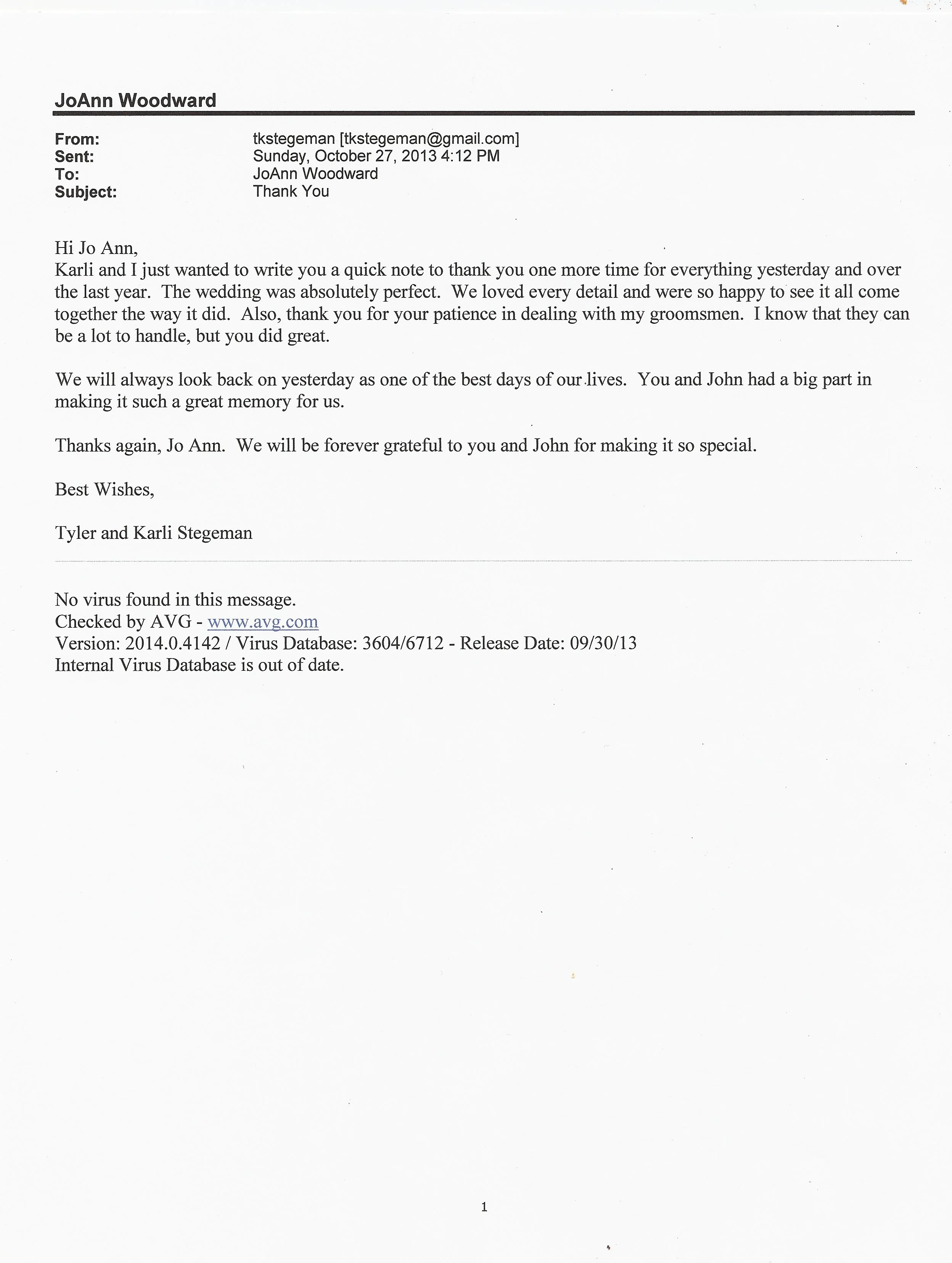 JoAnn Woodward

From: tkstegeman [tkstegeman@gmail.com]
Sent: Sunday, October 27, 2013 4:12 PM
To: JoAnn Woodward
Subject: Thank You

Hi Jo Ann,
Karli and I just wanted to write you a quick note to thank you one more time for everything yesterday and over the last year. The wedding was absolutely perfect. We loved every detail and were so happy to see it all come together the way it did. Also, thank you for your patience in dealing with my groomsmen. I know that they can be a lot to handle, but you did great.

We will always look back on yesterday as one of the best days of our lives. You and John had a big part in making it such a great memory for us.

Thanks again, Jo Ann. We will be forever grateful to you and John for making it so special.

Best Wishes,

Tyler and Karli Stegeman

No virus found in this message.
Checked by AVG - www.avg.com
Version: 2014.0.4142 / Virus Database: 3604/6712 - Release Date: 09/30/13
Internal Virus Database is out of date.

1